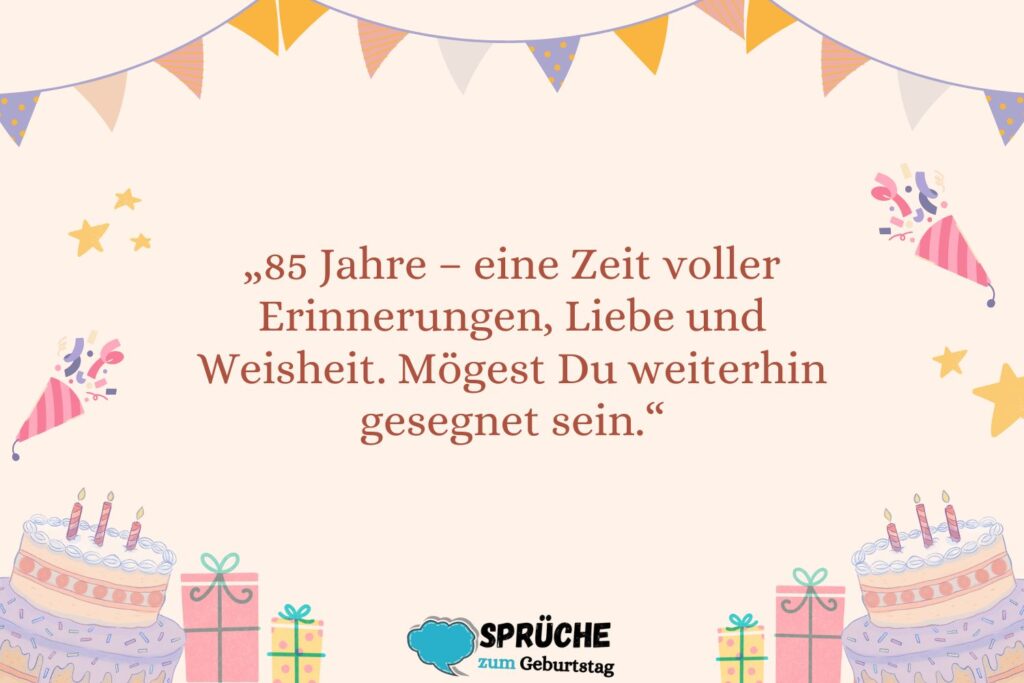 „85 Jahre – eine Zeit voller Erinnerungen, Liebe und Weisheit. Mögest Du weiterhin gesegnet sein.“

SPRÜCHE
zum Geburtstag